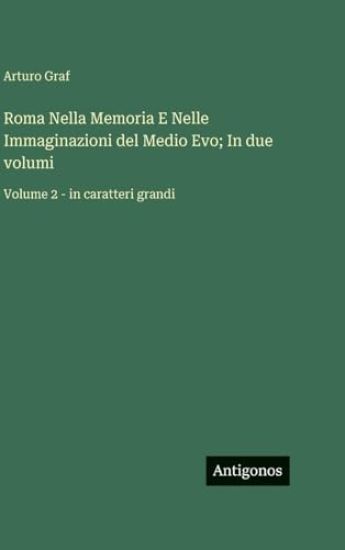 Arturo Graf

Roma Nella Memoria E Nelle Immaginazioni del Medio Evo; In due volumi

Volume 2 - in caratteri grandi

Antigonos